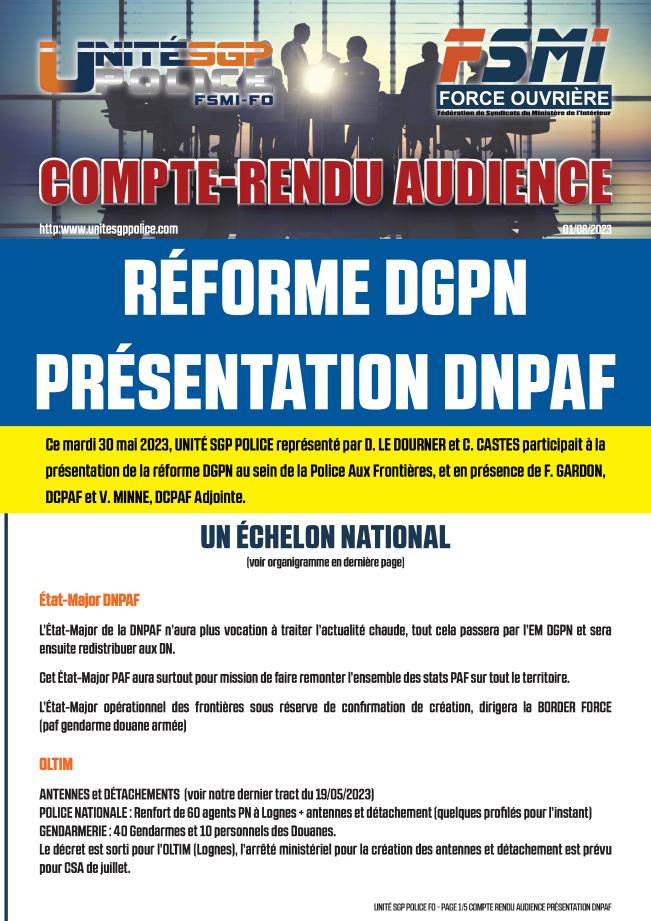 UNITÉ SGP POLICE FSMI-FO

FSMI FORCE OUVRIÈRE
Fédération de Syndicats du Ministère de l'Intérieur

COMPTE-RENDU AUDIENCE

http:www.unitesgppolice.com

01/06/2023

RÉFORME DGPN
PRÉSENTATION DNPAF

Ce mardi 30 mai 2023, UNITÉ SGP POLICE représenté par D. LE DOURNER et C. CASTES participait à la présentation de la réforme DGPN au sein de la Police Aux Frontières, et en présence de F. GARDON, DCPAF et V. MINNE, DCPAF Adjointe.

UN ÉCHELON NATIONAL
(voir organigramme en dernière page)

État-Major DNPAF

L'État-Major de la DNPAF n'aura plus vocation à traiter l'actualité chaude, tout cela passera par l'EM DGPN et sera ensuite redistribuer aux DN.

Cet État-Major PAF aura surtout pour mission de faire remonter l'ensemble des stats PAF sur tout le territoire.

L'État-Major opérationnel des frontières sous réserve de confirmation de création, dirigera la BORDER FORCE (paf gendarme douane armée)

OLTIM

ANTENNES et DÉTACHEMENTS (voir notre dernier tract du 19/05/2023)
POLICE NATIONALE : Renfort de 60 agents PN à Lognes + antennes et détachement (quelques profilés pour l'instant)
GENDARMERIE : 40 Gendarmes et 10 personnels des Douanes.
Le décret est sorti pour l'OLTIM (Lognes), l'arrêté ministériel pour la création des antennes et détachement est prévu pour CSA de juillet.

UNITÉ SGP POLICE FO - PAGE 1/5 COMPTE RENDU AUDIENCE PRÉSENTATION DNPAF